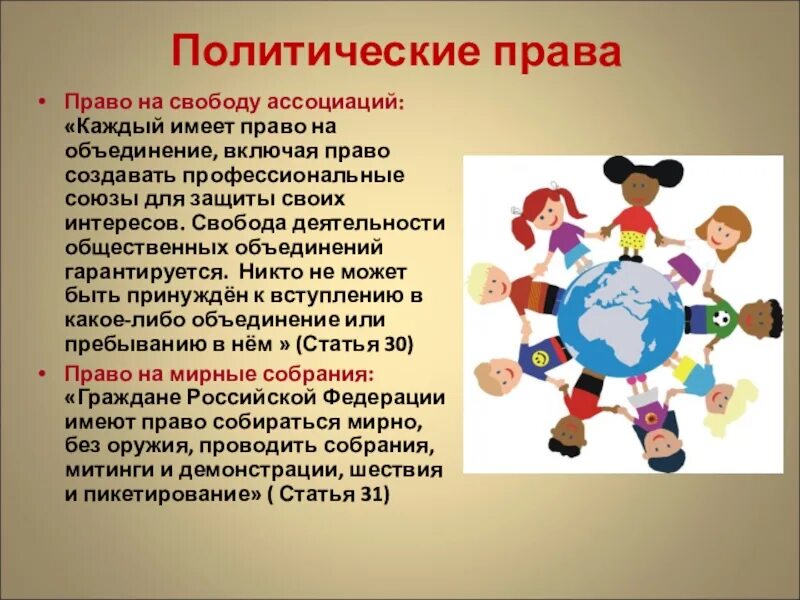 Политические права

• Право на свободу ассоциаций: «Каждый имеет право на объединение, включая право создавать профессиональные союзы для защиты своих интересов. Свобода деятельности общественных объединений гарантируется. Никто не может быть принуждён к вступлению в какое-либо объединение или пребыванию в нём » (Статья 30)

• Право на мирные собрания: «Граждане Российской Федерации имеют право собираться мирно, без оружия, проводить собрания, митинги и демонстрации, шествия и пикетирование» ( Статья 31)